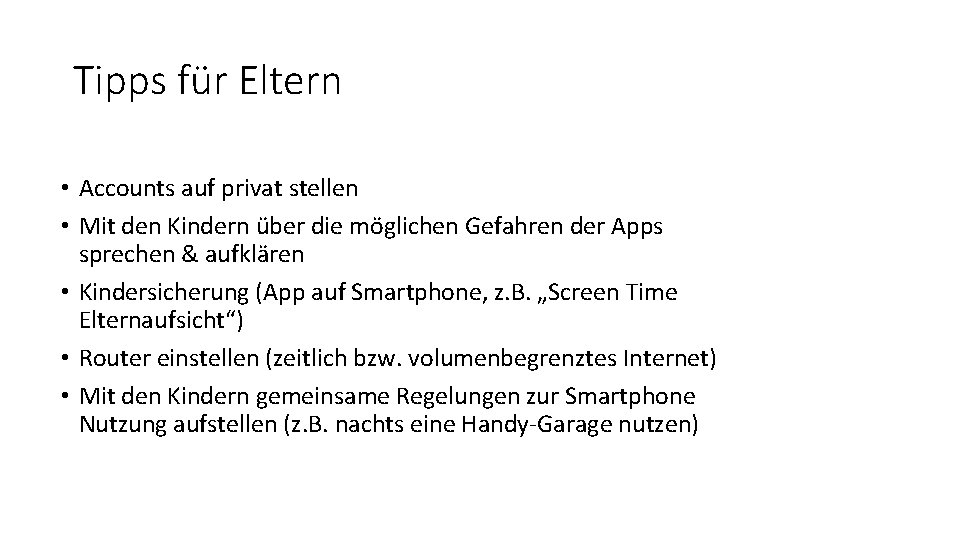 Tipps für Eltern

• Accounts auf privat stellen
• Mit den Kindern über die möglichen Gefahren der Apps sprechen & aufklären
• Kindersicherung (App auf Smartphone, z.B. „Screen Time Elternaufsicht“)
• Router einstellen (zeitlich bzw. volumenbegrenztes Internet)
• Mit den Kindern gemeinsame Regelungen zur Smartphone Nutzung aufstellen (z.B. nachts eine Handy-Garage nutzen)